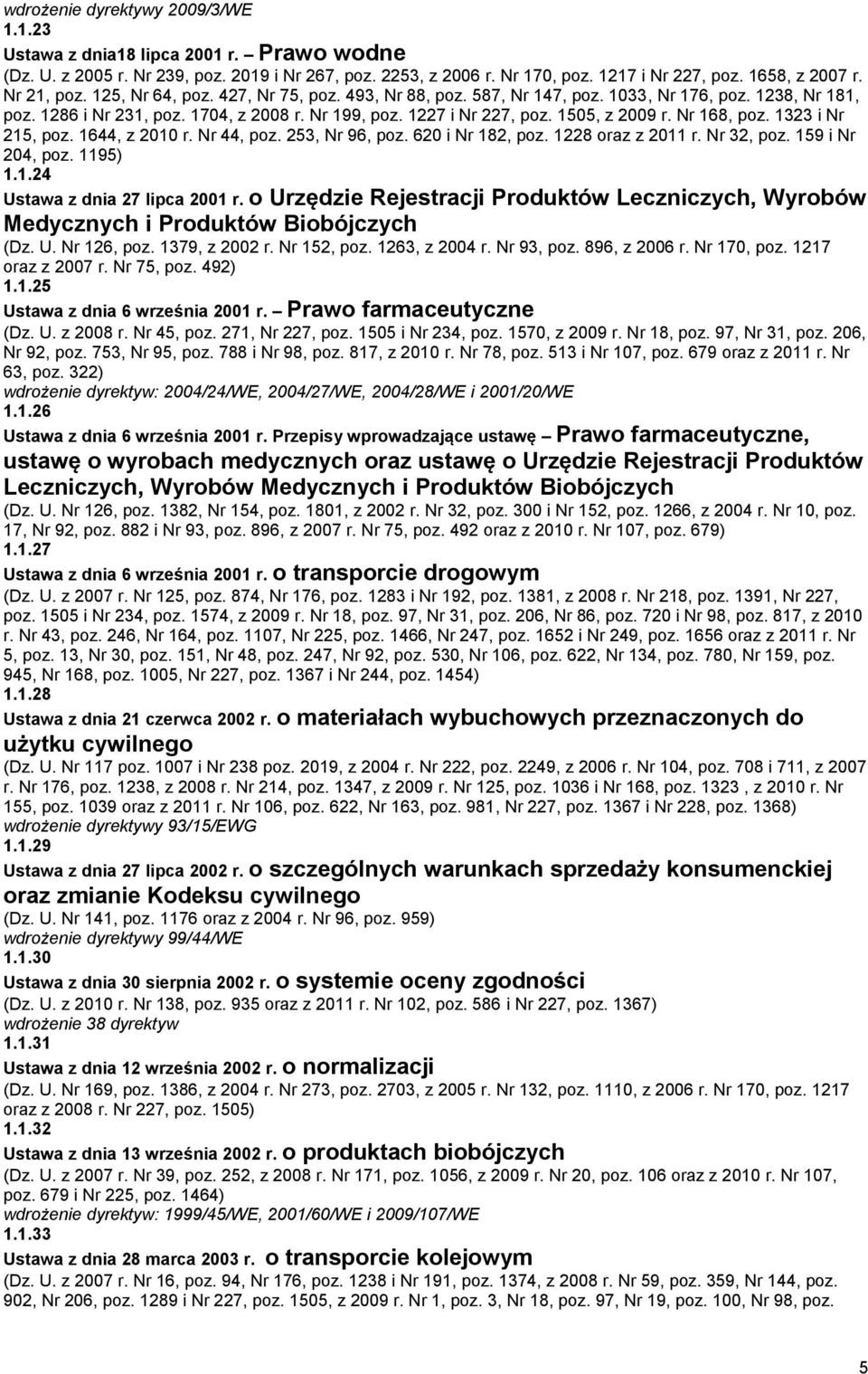 wdrożenie dyrektywy 2009/3/WE
1.1.23
Ustawa z dnia18 lipca 2001 r. – Prawo wodne
(Dz. U. z 2005 r. Nr 239, poz. 2019 i Nr 267, poz. 2253, z 2006 r. Nr 170, poz. 1217 i Nr 227, poz. 1658, z 2007 r. Nr 21, poz. 125, Nr 64, poz. 427, Nr 75, poz. 493, Nr 88, poz. 587, Nr 147, poz. 1033, Nr 176, poz. 1238, Nr 181, poz. 1286 i Nr 231, poz. 1704, z 2008 r. Nr 199, poz. 1227 i Nr 227, poz. 1505, z 2009 r. Nr 168, poz. 1323 i Nr 215, poz. 1644, z 2010 r. Nr 44, poz. 253, Nr 96, poz. 620 i Nr 182, poz. 1228 oraz z 2011 r. Nr 32, poz. 159 i Nr 204, poz. 1195)
1.1.24
Ustawa z dnia 27 lipca 2001 r. o Urzędzie Rejestracji Produktów Leczniczych, Wyrobów Medycznych i Produktów Biobójczych
(Dz. U. Nr 126, poz. 1379, z 2002 r. Nr 152, poz. 1263, z 2004 r. Nr 93, poz. 896, z 2006 r. Nr 170, poz. 1217 oraz z 2007 r. Nr 75, poz. 492)
1.1.25
Ustawa z dnia 6 września 2001 r. – Prawo farmaceutyczne
(Dz. U. z 2008 r. Nr 45, poz. 271, Nr 227, poz. 1505 i Nr 234, poz. 1570, z 2009 r. Nr 18, poz. 97, Nr 31, poz. 206, Nr 92, poz. 753, Nr 95, poz. 788 i Nr 98, poz. 817, z 2010 r. Nr 78, poz. 513 i Nr 107, poz. 679 oraz z 2011 r. Nr 63, poz. 322)
wdrożenie dyrektyw: 2004/24/WE, 2004/27/WE, 2004/28/WE i 2001/20/WE
1.1.26
Ustawa z dnia 6 września 2001 r. Przepisy wprowadzające ustawę – Prawo farmaceutyczne, ustawę o wyrobach medycznych oraz ustawę o Urzędzie Rejestracji Produktów Leczniczych, Wyrobów Medycznych i Produktów Biobójczych
(Dz. U. Nr 126, poz. 1382, Nr 154, poz. 1801, z 2002 r. Nr 32, poz. 300 i Nr 152, poz. 1266, z 2004 r. Nr 10, poz. 17, Nr 92, poz. 882 i Nr 93, poz. 896, z 2007 r. Nr 75, poz. 492 oraz z 2010 r. Nr 107, poz. 679)
1.1.27
Ustawa z dnia 6 września 2001 r. o transporcie drogowym
(Dz. U. z 2007 r. Nr 125, poz. 874, Nr 176, poz. 1283 i Nr 192, poz. 1381, z 2008 r. Nr 218, poz. 1391, Nr 227, poz. 1505 i Nr 234, poz. 1574, z 2009 r. Nr 18, poz. 97, Nr 31, poz. 206, Nr 86, poz. 720 i Nr 98, poz. 817, z 2010 r. Nr 43, poz. 246, Nr 164, poz. 1107, Nr 225, poz. 1466, Nr 247, poz. 1652 i Nr 249, poz. 1656 oraz z 2011 r. Nr 5, poz. 13, Nr 30, poz. 151, Nr 48, poz. 247, Nr 92, poz. 530, Nr 106, poz. 622, Nr 134, poz. 780, Nr 159, poz. 945, Nr 168, poz. 1005, Nr 227, poz. 1367 i Nr 244, poz. 1454)
1.1.28
Ustawa z dnia 21 czerwca 2002 r. o materiałach wybuchowych przeznaczonych do użytku cywilnego
(Dz. U. Nr 117 poz. 1007 i Nr 238 poz. 2019, z 2004 r. Nr 222, poz. 2249, z 2006 r. Nr 104, poz. 708 i 711, z 2007 r. Nr 176, poz. 1238, z 2008 r. Nr 214, poz. 1347, z 2009 r. Nr 125, poz. 1036 i Nr 168, poz. 1323 , z 2010 r. Nr 155, poz. 1039 oraz z 2011 r. Nr 106, poz. 622, Nr 163, poz. 981, Nr 227, poz. 1367 i Nr 228, poz. 1368)
wdrożenie dyrektywy 93/15/EWG
1.1.29
Ustawa z dnia 27 lipca 2002 r. o szczególnych warunkach sprzedaży konsumenckiej oraz zmianie Kodeksu cywilnego
(Dz. U. Nr 141, poz. 1176 oraz z 2004 r. Nr 96, poz. 959)
wdrożenie dyrektywy 99/44/WE
1.1.30
Ustawa z dnia 30 sierpnia 2002 r. o systemie oceny zgodności
(Dz. U. z 2010 r. Nr 138, poz. 935 oraz z 2011 r. Nr 102, poz. 586 i Nr 227, poz. 1367)
wdrożenie 38 dyrektyw
1.1.31
Ustawa z dnia 12 września 2002 r. o normalizacji
(Dz. U. Nr 169, poz. 1386, z 2004 r. Nr 273, poz. 2703, z 2005 r. Nr 132, poz. 1110, z 2006 r. Nr 170, poz. 1217 oraz z 2008 r. Nr 227, poz. 1505)
1.1.32
Ustawa z dnia 13 września 2002 r. o produktach biobójczych
(Dz. U. z 2007 r. Nr 39, poz. 252, z 2008 r. Nr 171, poz. 1056, z 2009 r. Nr 20, poz. 106 oraz z 2010 r. Nr 107, poz. 679 i Nr 225, poz. 1464)
wdrożenie dyrektyw: 1999/45/WE, 2001/60/WE i 2009/107/WE
1.1.33
Ustawa z dnia 28 marca 2003 r. o transporcie kolejowym
(Dz. U. z 2007 r. Nr 16, poz. 94, Nr 176, poz. 1238 i Nr 191, poz. 1374, z 2008 r. Nr 59, poz. 359, Nr 144, poz. 902, Nr 206, poz. 1289 i Nr 227, poz. 1505, z 2009 r. Nr 1, poz. 3, Nr 18, poz. 97, Nr 19, poz. 100, Nr 98, poz.
5